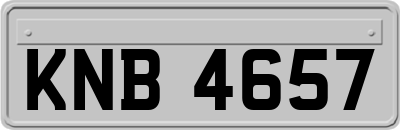 KNB 4657